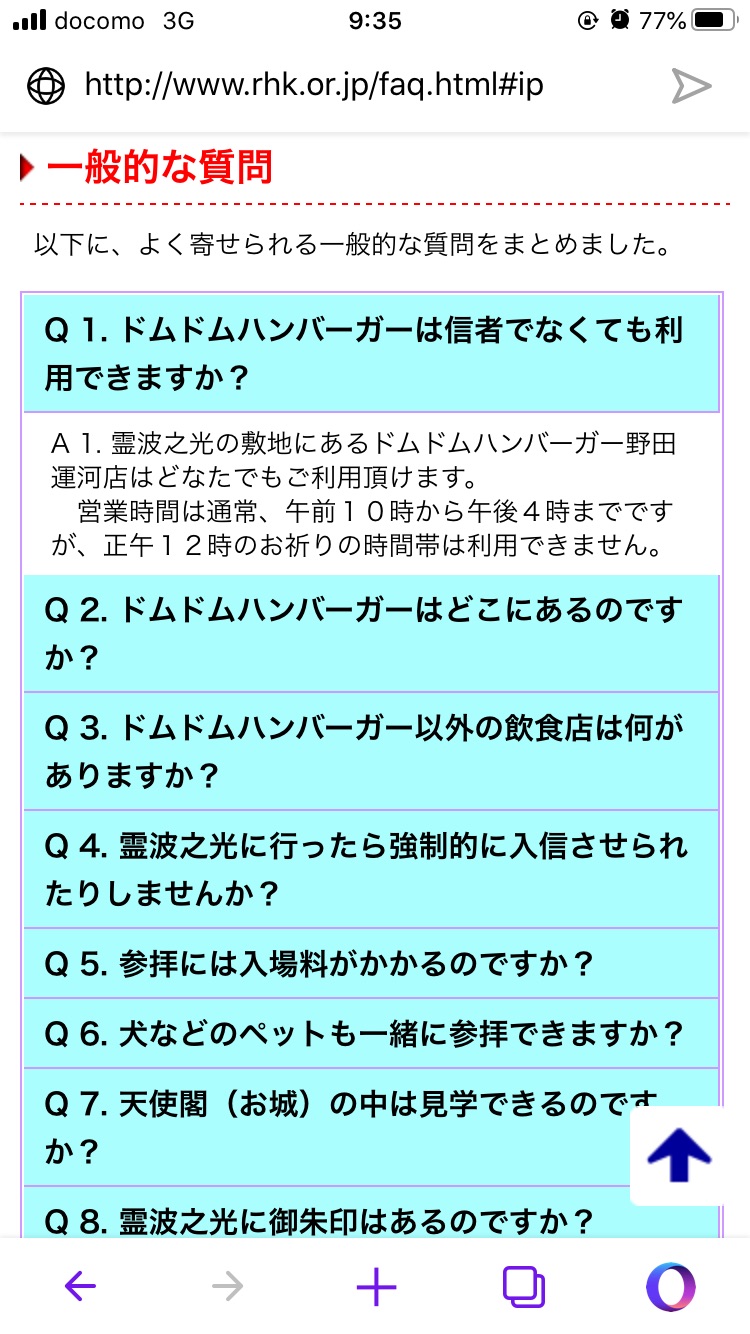 docomo 3G 9:35 77%

http://www.rhk.or.jp/faq.html#ip

一般的な質問

以下に、よく寄せられる一般的な質問をまとめました。

Q 1. ドムドムハンバーガーは信者でなくても利用できますか？

A 1. 霊波之光の敷地にあるドムドムハンバーガー野田運河店はどなたでもご利用頂けます。
営業時間は通常、午前１０時から午後４時までですが、正午１２時のお祈りの時間帯は利用できません。

Q 2. ドムドムハンバーガーはどこにあるのですか？

Q 3. ドムドムハンバーガー以外の飲食店は何がありますか？

Q 4. 霊波之光に行ったら強制的に入信させられたりしませんか？

Q 5. 参拝には入場料がかかるのですか？

Q 6. 犬などのペットも一緒に参拝できますか？

Q 7. 天使閣（お城）の中は見学できるのですか？

Q 8. 霊波之光に御朱印はあるのですか？